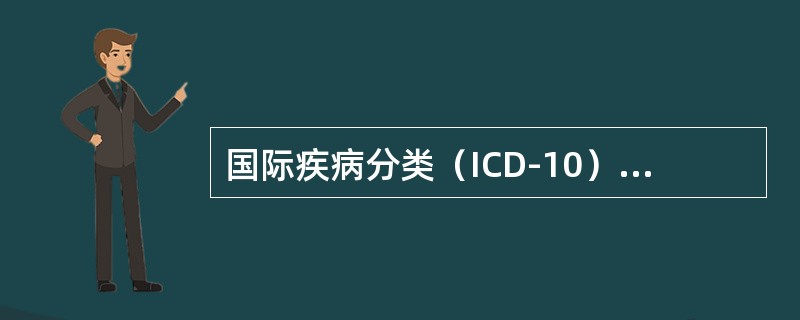 国际疾病分类（ICD-10）...